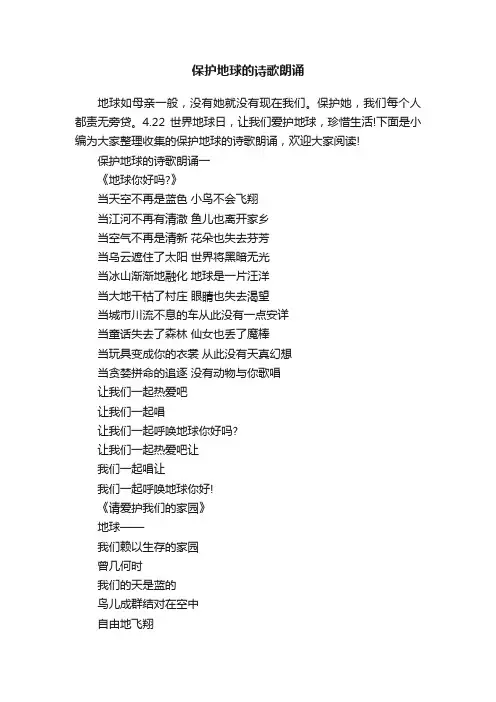 保护地球的诗歌朗诵

地球如母亲一般，没有她就没有现在我们。保护她，我们每个人都责无旁贷。4.22 世界地球日，让我们爱护地球，珍惜生活!下面是小编为大家整理收集的保护地球的诗歌朗诵，欢迎大家阅读!

保护地球的诗歌朗诵一

《地球你好吗?》

当天空不再是蓝色 小鸟不会飞翔

当江河不再有清澈 鱼儿也离开家乡

当空气不再是清新 花朵也失去芬芳

当乌云遮住了太阳 世界将黑暗无光

当冰山渐渐地融化 地球是一片汪洋

当大地干枯了村庄 眼睛也失去渴望

当城市川流不息的车从此没有一点安详

当童话失去了森林 仙女也丢了魔棒

当玩具变成你的衣裳 从此没有天真幻想

当贪婪拼命的追逐 没有动物与你歌唱

让我们一起热爱吧

让我们一起唱

让我们一起呼唤地球你好吗?

让我们一起热爱吧让

我们一起唱让

我们一起呼唤地球你好!

《请爱护我们的家园》

地球——

我们赖以生存的家园

曾几何时

我们的天是蓝的

鸟儿成群结对在空中

自由地飞翔